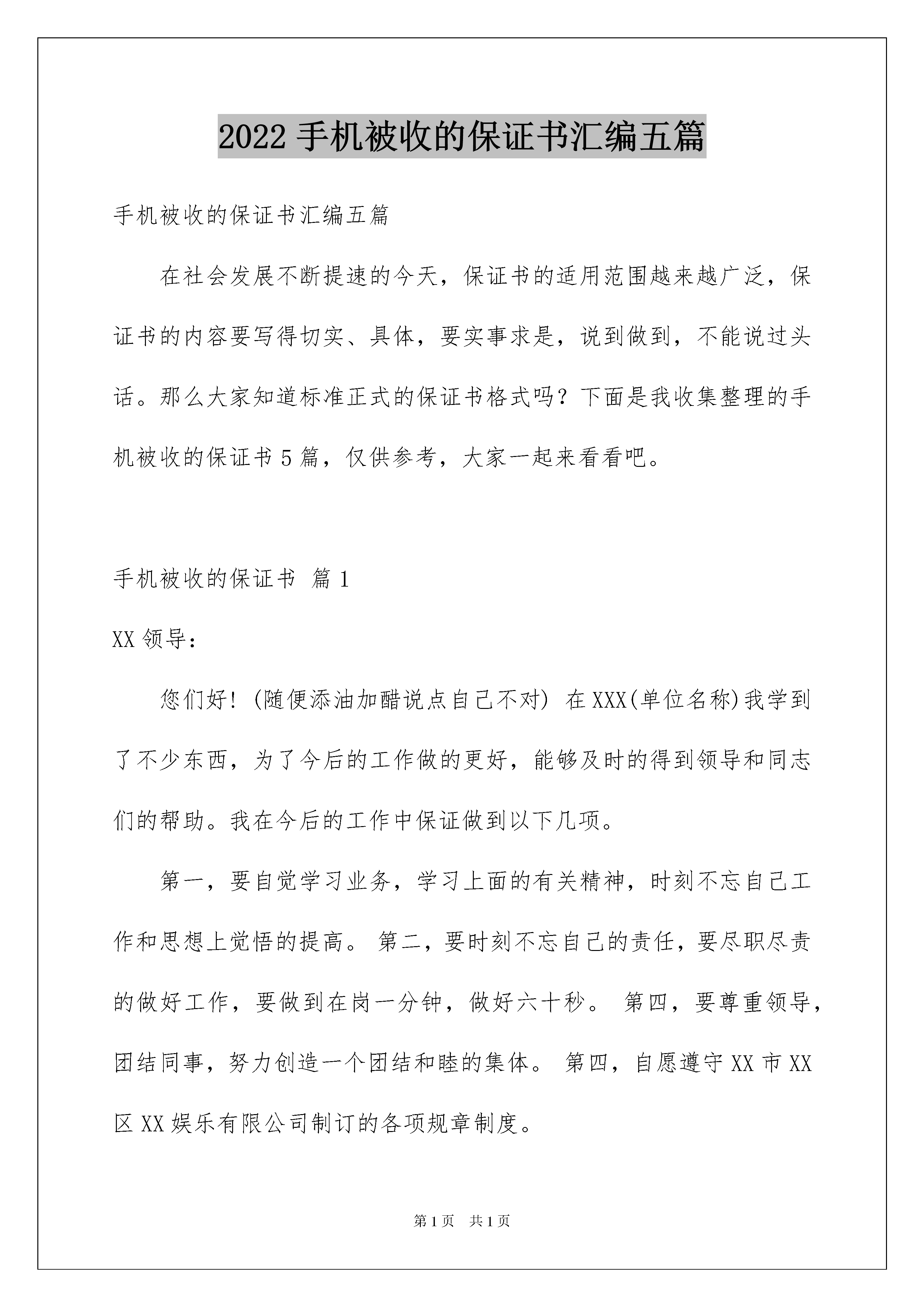 2022 手机被收的保证书汇编五篇

手机被收的保证书汇编五篇

在社会发展不断提速的今天，保证书的适用范围越来越广泛，保证书的内容要写得切实、具体，要实事求是，说到做到，不能说过头话。那么大家知道标准正式的保证书格式吗？下面是我收集整理的手机被收的保证书 5 篇，仅供参考，大家一起来看看吧。

手机被收的保证书 篇 1

XX 领导：

您们好！(随便添油加醋说点自己不对) 在 XXX(单位名称)我学到了不少东西，为了今后的工作做的更好，能够及时的得到领导和同志们的帮助。我在今后的工作中保证做到以下几项。

第一，要自觉学习业务，学习上面的有关精神，时刻不忘自己工作和思想上觉悟的提高。 第二，要时刻不忘自己的责任，要尽职尽责的做好工作，要做到在岗一分钟，做好六十秒。 第四，要尊重领导，团结同事，努力创造一个团结和睦的集体。 第四，自愿遵守 XX 市 XX 区 XX 娱乐有限公司制订的各项规章制度。

第 1 页 共 1 页